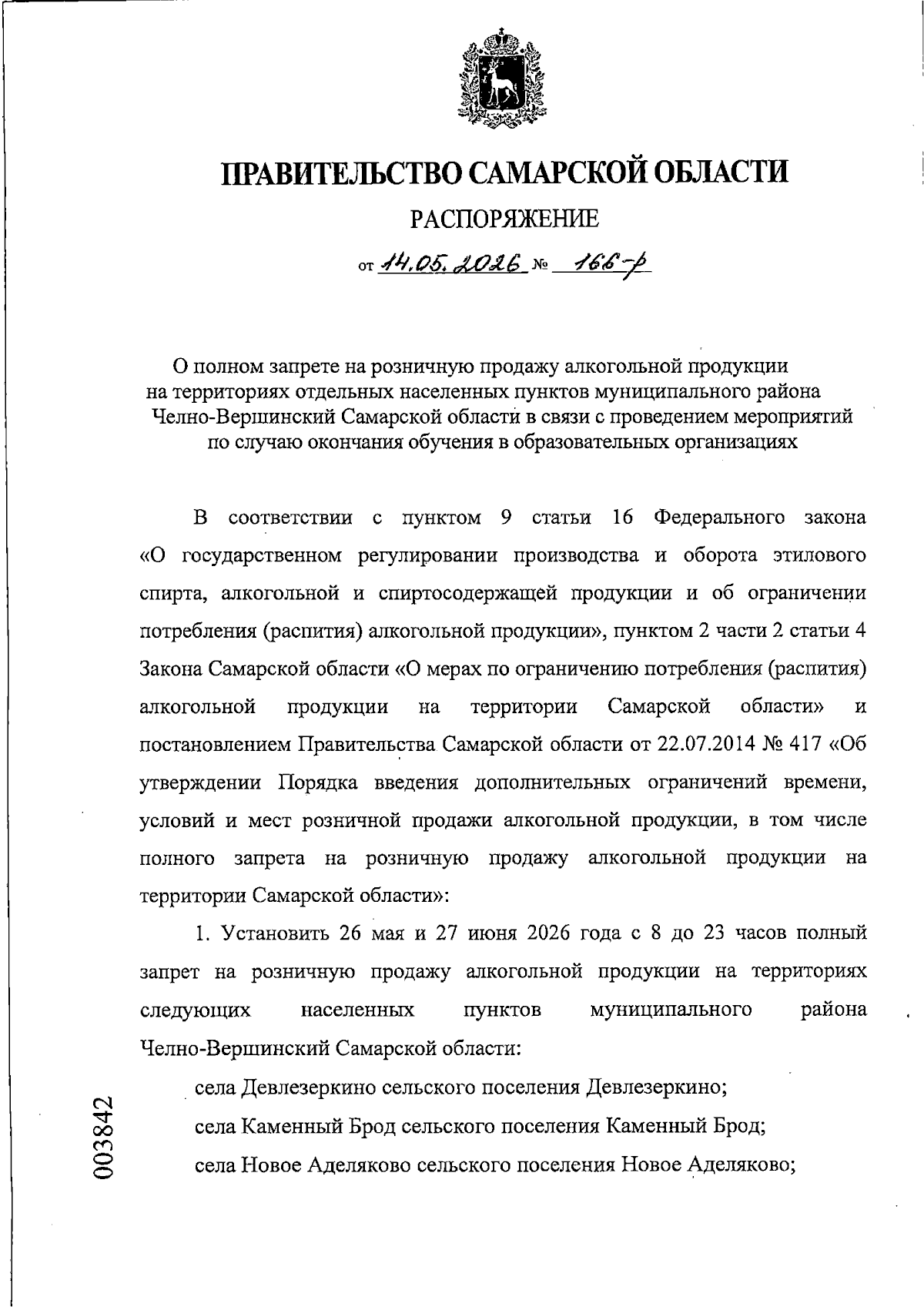 ПРАВИТЕЛЬСТВО САМАРСКОЙ ОБЛАСТИ

РАСПОРЯЖЕНИЕ

от 14.05.2026 № 166-р

О полном запрете на розничную продажу алкогольной продукции на территориях отдельных населенных пунктов муниципального района Челно-Вершинский Самарской области в связи с проведением мероприятий по случаю окончания обучения в образовательных организациях

В соответствии с пунктом 9 статьи 16 Федерального закона «О государственном регулировании производства и оборота этилового спирта, алкогольной и спиртосодержащей продукции и об ограничении потребления (распития) алкогольной продукции», пунктом 2 части 2 статьи 4 Закона Самарской области «О мерах по ограничению потребления (распития) алкогольной продукции на территории Самарской области» и постановлением Правительства Самарской области от 22.07.2014 № 417 «Об утверждении Порядка введения дополнительных ограничений времени, условий и мест розничной продажи алкогольной продукции, в том числе полного запрета на розничную продажу алкогольной продукции на территории Самарской области»:

1. Установить 26 мая и 27 июня 2026 года с 8 до 23 часов полный запрет на розничную продажу алкогольной продукции на территориях следующих населенных пунктов муниципального района Челно-Вершинский Самарской области:

села Девлезеркино сельского поселения Девлезеркино;
села Каменный Брод сельского поселения Каменный Брод;
села Новое Аделяково сельского поселения Новое Аделяково;

003842